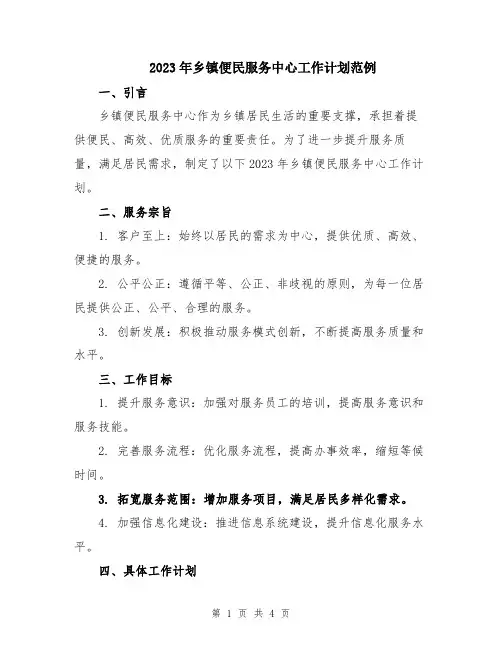 2023年乡镇便民服务中心工作计划范例

一、引言

乡镇便民服务中心作为乡镇居民生活的重要支撑，承担着提供便民、高效、优质服务的重要责任。为了进一步提升服务质量，满足居民需求，制定了以下2023年乡镇便民服务中心工作计划。

二、服务宗旨

1. 客户至上：始终以居民的需求为中心，提供优质、高效、便捷的服务。

2. 公平公正：遵循平等、公正、非歧视的原则，为每一位居民提供公正、公平、合理的服务。

3. 创新发展：积极推动服务模式创新，不断提高服务质量和水平。

三、工作目标

1. 提升服务意识：加强对服务员工的培训，提高服务意识和服务技能。

2. 完善服务流程：优化服务流程，提高办事效率，缩短等候时间。

3. 拓宽服务范围：增加服务项目，满足居民多样化需求。

4. 加强信息化建设：推进信息系统建设，提升信息化服务水平。

四、具体工作计划

第 1 页 共 4 页